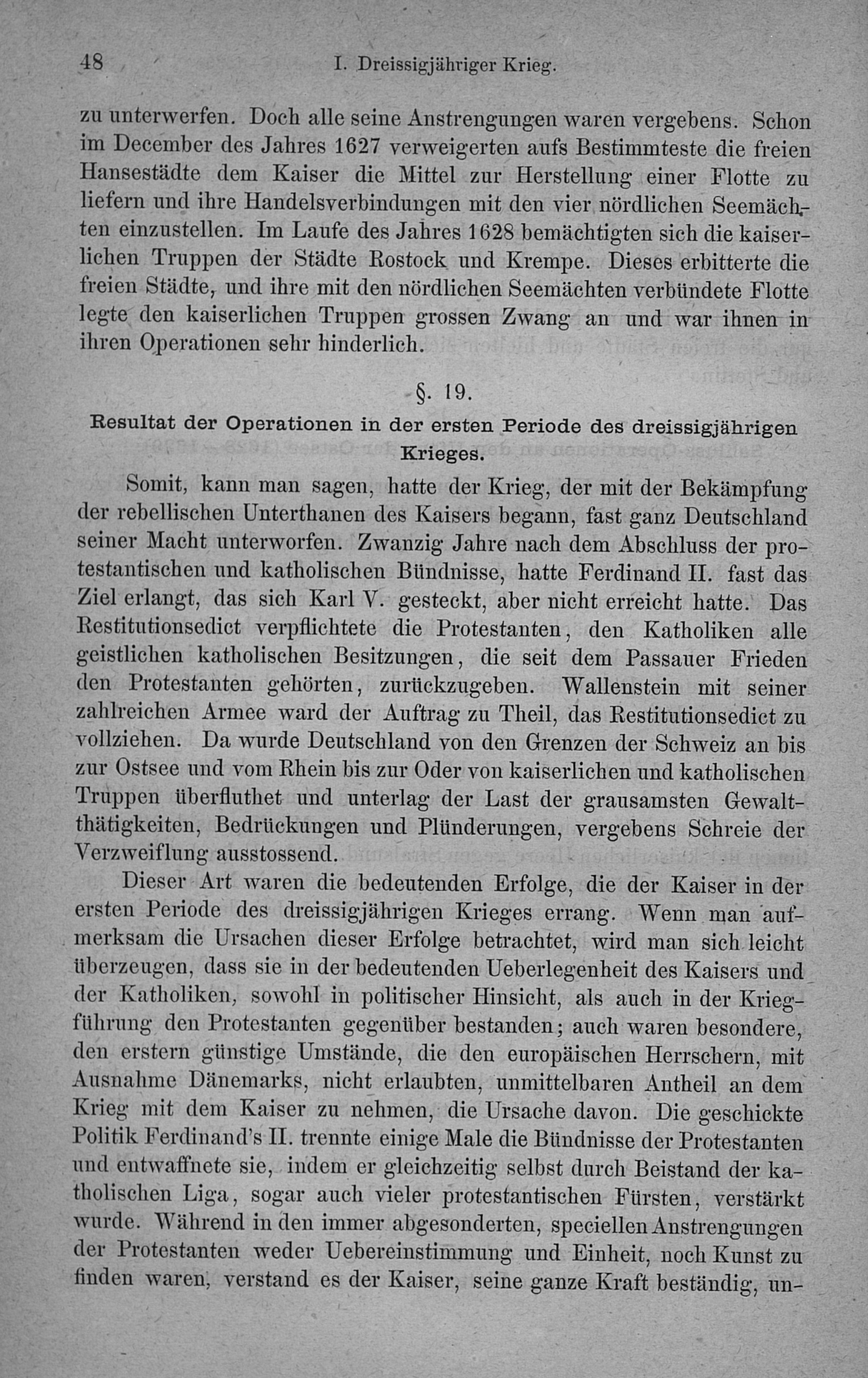 48 I. Dreissigjähriger Krieg.

zu unterwerfen. Doch alle seine Anstrengungen waren vergebens. Schon im December des Jahres 1627 verweigerten aufs Bestimmteste die freien Hansestädte dem Kaiser die Mittel zur Herstellung einer Flotte zu liefern und ihre Handelsverbindungen mit den vier nördlichen Seemächten einzustellen. Im Laufe des Jahres 1628 bemächtigten sich die kaiserlichen Truppen der Städte Rostock und Krempe. Dieses erbitterte die freien Städte, und ihre mit den nördlichen Seemächten verbündete Flotte legte den kaiserlichen Truppen grossen Zwang an und war ihnen in ihren Operationen sehr hinderlich.

§. 19.

Resultat der Operationen in der ersten Periode des dreissigjährigen Krieges.

Somit, kann man sagen, hatte der Krieg, der mit der Bekämpfung der rebellischen Unterthanen des Kaisers begann, fast ganz Deutschland seiner Macht unterworfen. Zwanzig Jahre nach dem Abschluss der protestantischen und katholischen Bündnisse, hatte Ferdinand II. fast das Ziel erlangt, das sich Karl V. gesteckt, aber nicht erreicht hatte. Das Restitutionsedict verpflichtete die Protestanten, den Katholiken alle geistlichen katholischen Besitzungen, die seit dem Passauer Frieden den Protestanten gehörten, zurückzugeben. Wallenstein mit seiner zahlreichen Armee ward der Auftrag zu Theil, das Restitutionsedict zu vollziehen. Da wurde Deutschland von den Grenzen der Schweiz an bis zur Ostsee und vom Rhein bis zur Oder von kaiserlichen und katholischen Truppen überfluthet und unterlag der Last der grausamsten Gewaltthätigkeiten, Bedrückungen und Plünderungen, vergebens Schreie der Verzweiflung ausstossend.

Dieser Art waren die bedeutenden Erfolge, die der Kaiser in der ersten Periode des dreissigjährigen Krieges errang. Wenn man aufmerksam die Ursachen dieser Erfolge betrachtet, wird man sich leicht überzeugen, dass sie in der bedeutenden Ueberlegenheit des Kaisers und der Katholiken, sowohl in politischer Hinsicht, als auch in der Kriegführung den Protestanten gegenüber bestanden; auch waren besondere, den erstern günstige Umstände, die den europäischen Herrschern, mit Ausnahme Dänemarks, nicht erlaubten, unmittelbaren Antheil an dem Krieg mit dem Kaiser zu nehmen, die Ursache davon. Die geschickte Politik Ferdinand's II. trennte einige Male die Bündnisse der Protestanten und entwaffnete sie, indem er gleichzeitig selbst durch Beistand der katholischen Liga, sogar auch vieler protestantischen Fürsten, verstärkt wurde. Während in den immer abgesonderten, speciellen Anstrengungen der Protestanten weder Uebereinstimmung und Einheit, noch Kunst zu finden waren, verstand es der Kaiser, seine ganze Kraft beständig, un-